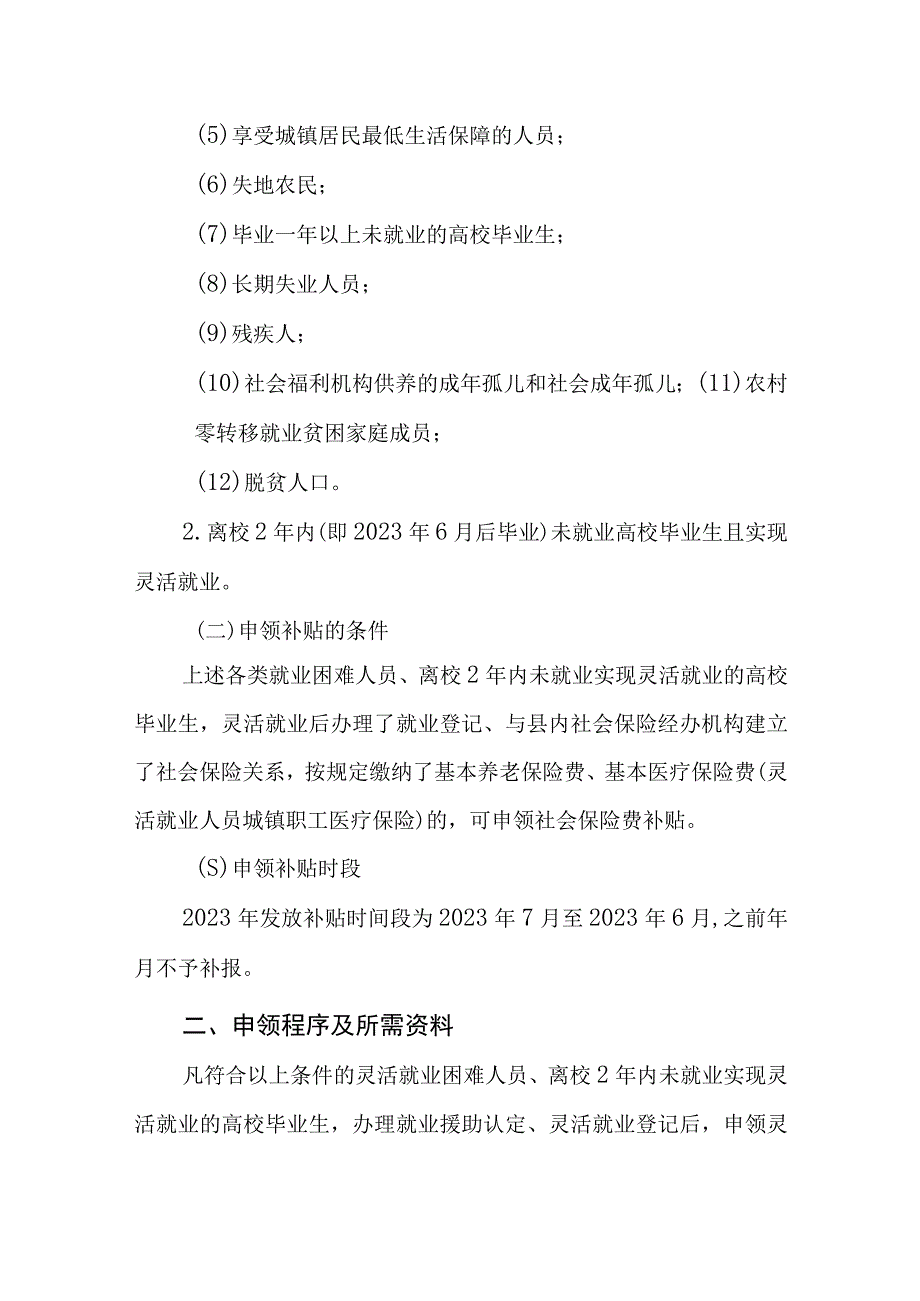 (5)享受城镇居民最低生活保障的人员；

(6)失地农民；

(7)毕业一年以上未就业的高校毕业生；

(8)长期失业人员；

(9)残疾人；

(10)社会福利机构供养的成年孤儿和社会成年孤儿；(11)农村零转移就业贫困家庭成员；

(12)脱贫人口。

2.离校2年内(即2023年6月后毕业)未就业高校毕业生且实现灵活就业。

(二)申领补贴的条件

上述各类就业困难人员、离校2年内未就业实现灵活就业的高校毕业生，灵活就业后办理了就业登记、与县内社会保险经办机构建立了社会保险关系，按规定缴纳了基本养老保险费、基本医疗保险费(灵活就业人员城镇职工医疗保险)的，可申领社会保险费补贴。

(S)申领补贴时段

2023年发放补贴时间段为2023年7月至2023年6月,之前年月不予补报。

二、申领程序及所需资料

凡符合以上条件的灵活就业困难人员、离校2年内未就业实现灵活就业的高校毕业生，办理就业援助认定、灵活就业登记后，申领灵